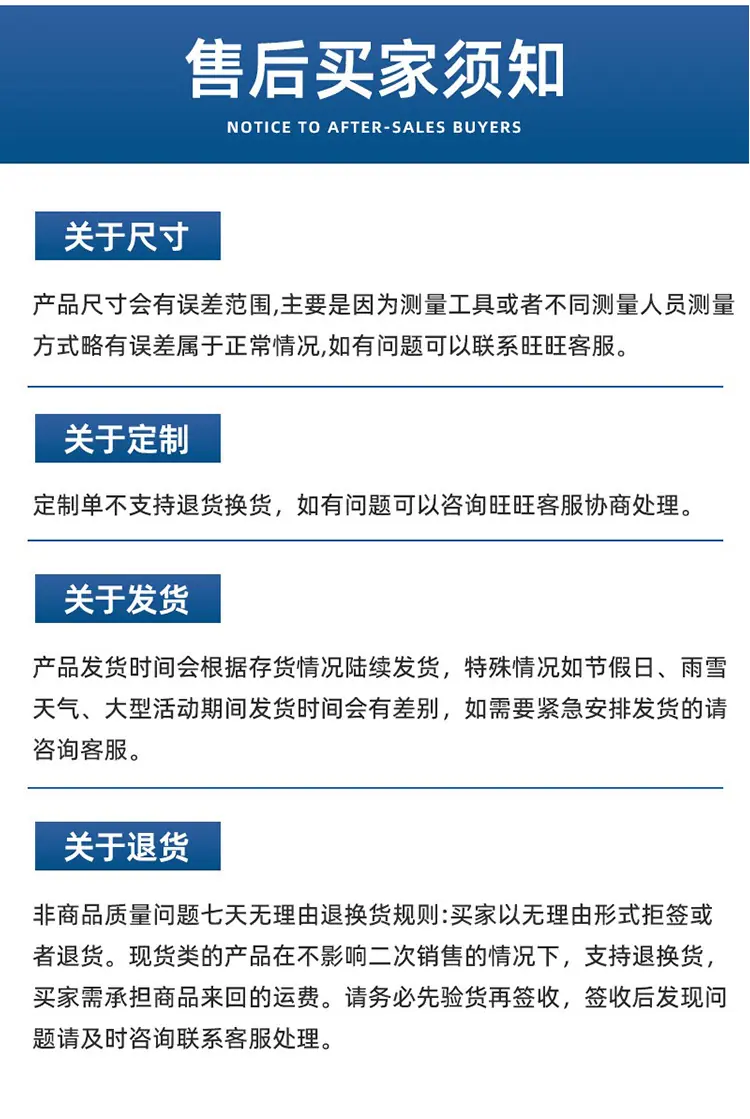 售后买家须知

NOTICE TO AFTER-SALES BUYERS

关于尺寸

产品尺寸会有误差范围,主要是因为测量工具或者不同测量人员测量方式略有误差属于正常情况,如有问题可以联系旺旺客服。

关于定制

定制单不支持退货换货，如有问题可以咨询旺旺客服协商处理。

关于发货

产品发货时间会根据存货情况陆续发货，特殊情况如节假日、雨雪天气、大型活动期间发货时间会有差别，如需要紧急安排发货的请咨询客服。

关于退货

非商品质量问题七天无理由退换货规则:买家以无理由形式拒签或者退货。现货类的产品在不影响二次销售的情况下，支持退换货，买家需承担商品来回的运费。请务必先验货再签收，签收后发现问题请及时咨询联系客服处理。